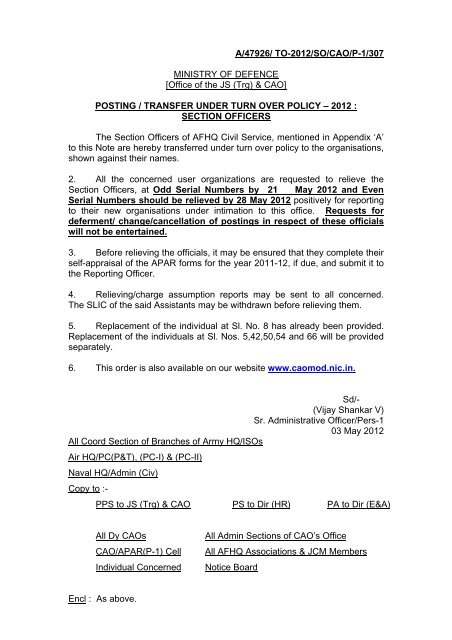 A/47926/ TO-2012/SO/CAO/P-1/307

MINISTRY OF DEFENCE
[Office of the JS (Trg) & CAO]

POSTING / TRANSFER UNDER TURN OVER POLICY – 2012 : SECTION OFFICERS

The Section Officers of AFHQ Civil Service, mentioned in Appendix 'A' to this Note are hereby transferred under turn over policy to the organisations, shown against their names.

2. All the concerned user organizations are requested to relieve the Section Officers, at Odd Serial Numbers by 21 May 2012 and Even Serial Numbers should be relieved by 28 May 2012 positively for reporting to their new organisations under intimation to this office. Requests for deferment/ change/cancellation of postings in respect of these officials will not be entertained.

3. Before relieving the officials, it may be ensured that they complete their self-appraisal of the APAR forms for the year 2011-12, if due, and submit it to the Reporting Officer.

4. Relieving/charge assumption reports may be sent to all concerned. The SLIC of the said Assistants may be withdrawn before relieving them.

5. Replacement of the individual at Sl. No. 8 has already been provided. Replacement of the individuals at Sl. Nos. 5,42,50,54 and 66 will be provided separately.

6. This order is also available on our website www.caomod.nic.in.

Sd/-
(Vijay Shankar V)
Sr. Administrative Officer/Pers-1
03 May 2012

All Coord Section of Branches of Army HQ/ISOs
Air HQ/PC(P&T), (PC-I) & (PC-II)
Naval HQ/Admin (Civ)

Copy to :-

PPS to JS (Trg) & CAO PS to Dir (HR) PA to Dir (E&A)

All Dy CAOs All Admin Sections of CAO's Office
CAO/APAR(P-1) Cell All AFHQ Associations & JCM Members
Individual Concerned Notice Board

Encl : As above.